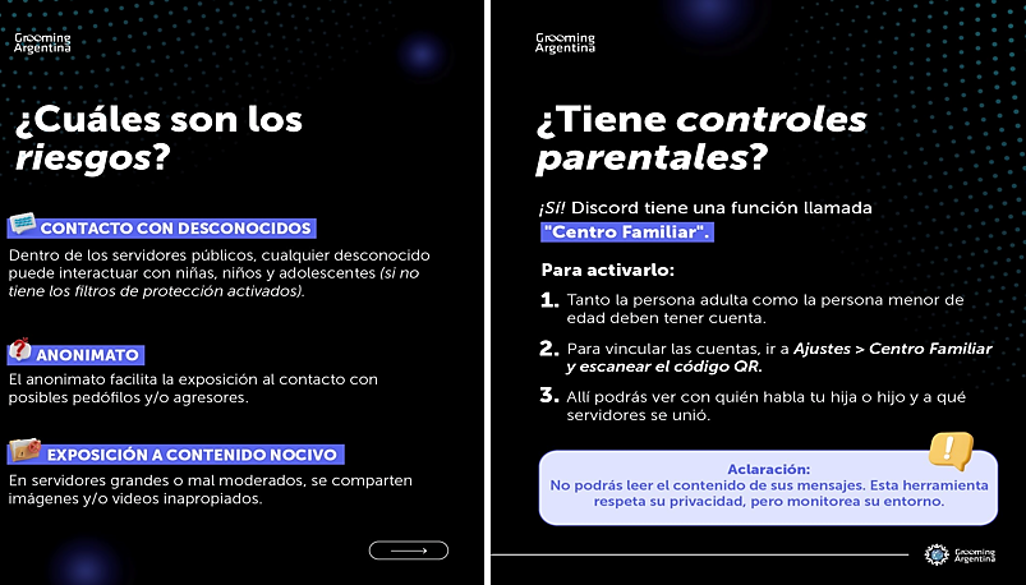 Grooming
Argentina

¿Cuáles son los riesgos?

CONTACTO CON DESCONOCIDOS

Dentro de los servidores públicos, cualquier desconocido puede interactuar con niñas, niños y adolescentes (si no tiene los filtros de protección activados).

ANONIMATO

El anonimato facilita la exposición al contacto con posibles pedófilos y/o agresores.

EXPOSICIÓN A CONTENIDO NOCIVO

En servidores grandes o mal moderados, se comparten imágenes y/o videos inapropiados.

Grooming
Argentina

¿Tiene controles parentales?

¡Sí! Discord tiene una función llamada "Centro Familiar".

Para activarlo:

1. Tanto la persona adulta como la persona menor de edad deben tener cuenta.

2. Para vincular las cuentas, ir a Ajustes > Centro Familiar y escanear el código QR.

3. Allí podrás ver con quién habla tu hija o hijo y a qué servidores se unió.

Aclaración:
No podrás leer el contenido de sus mensajes. Esta herramienta respeta su privacidad, pero monitorea su entorno.

Grooming
Argentina